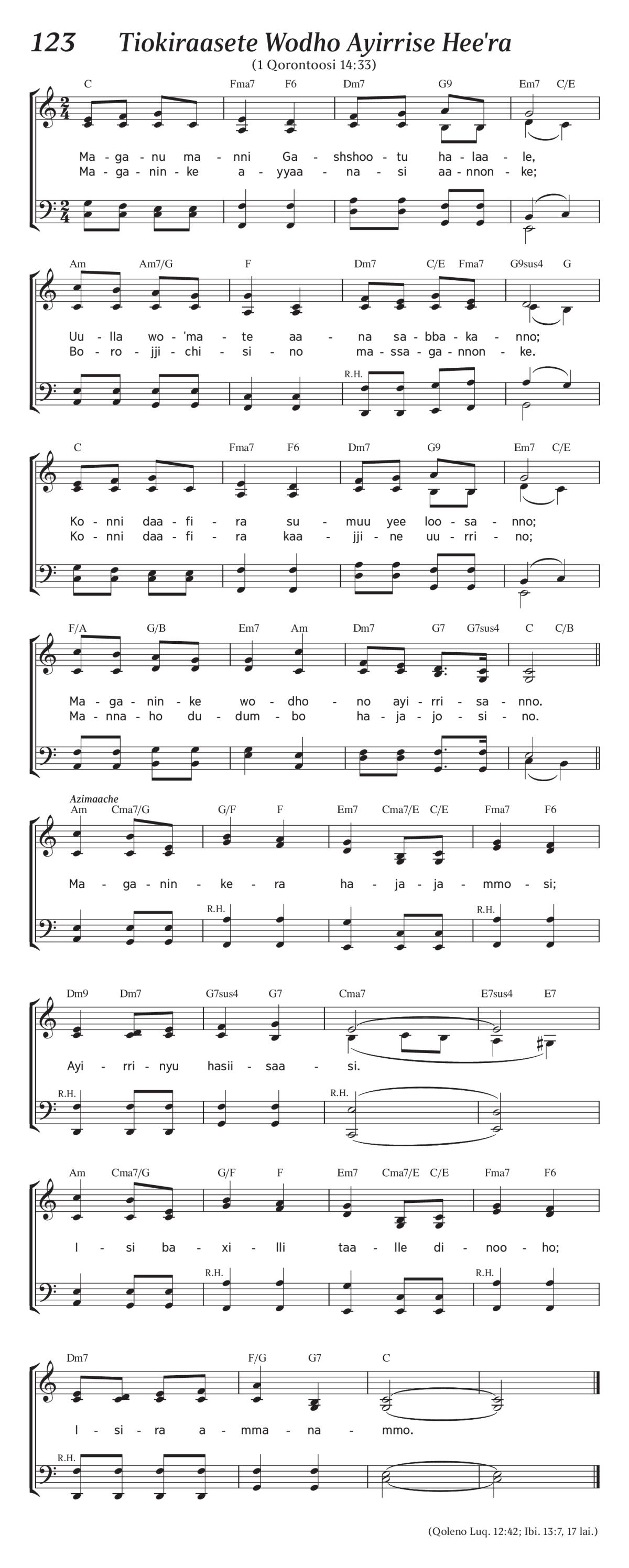 123 Tiokiraasete Wodho Ayirrise Hee'ra

(1 Qorontoosi 14:33)

C Fma7 F6 Dm7 G9 Em7 C/E

Ma - ga - nu ma - nni Ga - shshoo - tu ha - laa - le,
Ma - ga - nin - ke a - yyaa - na - si aa - nnon - ke;

Am Am7/G F Dm7 C/E Fma7 G9sus4 G

Uu - lla wo - 'ma - te aa - na sa - bba - ka - nno;
Bo - ro - jji - chi - si - no ma - ssa - ga - nnon - ke.

R.H.

C Fma7 F6 Dm7 G9 Em7 C/E

Ko - nni daa - fi - ra su - muu yee loo - sa - nno;
Ko - nni daa - fi - ra kaa - jji - ne uu - rri - no;

F/A G/B Em7 Am Dm7 G7 G7sus4 C C/B

Ma - ga - nin - ke wo - dho - no ayi - rri - sa - nno.
Ma - nna - ho du - dum - bo ha - ja - jo - si - no.

Azimaache

Am Cma7/G G/F F Em7 Cma7/E C/E Fma7 F6

Ma - ga - nin - ke - ra ha - ja - ja - mmo - si;

R.H. R.H.

Dm9 Dm7 G7sus4 G7 Cma7 E7sus4 E7

Ayi - rri - nyu hasii - saa - si.

R.H. R.H.

Am Cma7/G G/F F Em7 Cma7/E C/E Fma7 F6

I - si ba - xi - lli taa - lle di - noo - ho;

R.H. R.H.

Dm7 F/G G7 C

I - si - ra a - mma - na - mmo.

R.H.

(Qoleno Luq. 12:42; Ibi. 13:7, 17 lai.)